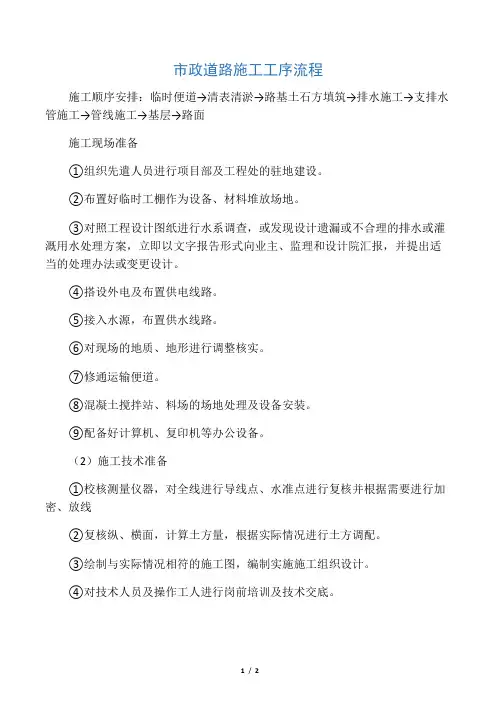 市政道路施工工序流程

施工顺序安排：临时便道→清表清淤→路基土石方填筑→排水施工→支排水管施工→管线施工→基层→路面

施工现场准备

①组织先遣人员进行项目部及工程处的驻地建设。

②布置好临时工棚作为设备、材料堆放场地。

③对照工程设计图纸进行水系调查，或发现设计遗漏或不合理的排水或灌溉用水处理方案，立即以文字报告形式向业主、监理和设计院汇报，并提出适当的处理办法或变更设计。

④搭设外电及布置供电线路。

⑤接入水源，布置供水线路。

⑥对现场的地质、地形进行调整核实。

⑦修通运输便道。

⑧混凝土搅拌站、料场的场地处理及设备安装。

⑨配备好计算机、复印机等办公设备。

（2）施工技术准备

①校核测量仪器，对全线进行导线点、水准点进行复核并根据需要进行加密、放线

②复核纵、横面，计算土方量，根据实际情况进行土方调配。

③绘制与实际情况相符的施工图，编制实施施工组织设计。

④对技术人员及操作工人进行岗前培训及技术交底。

1 / 2